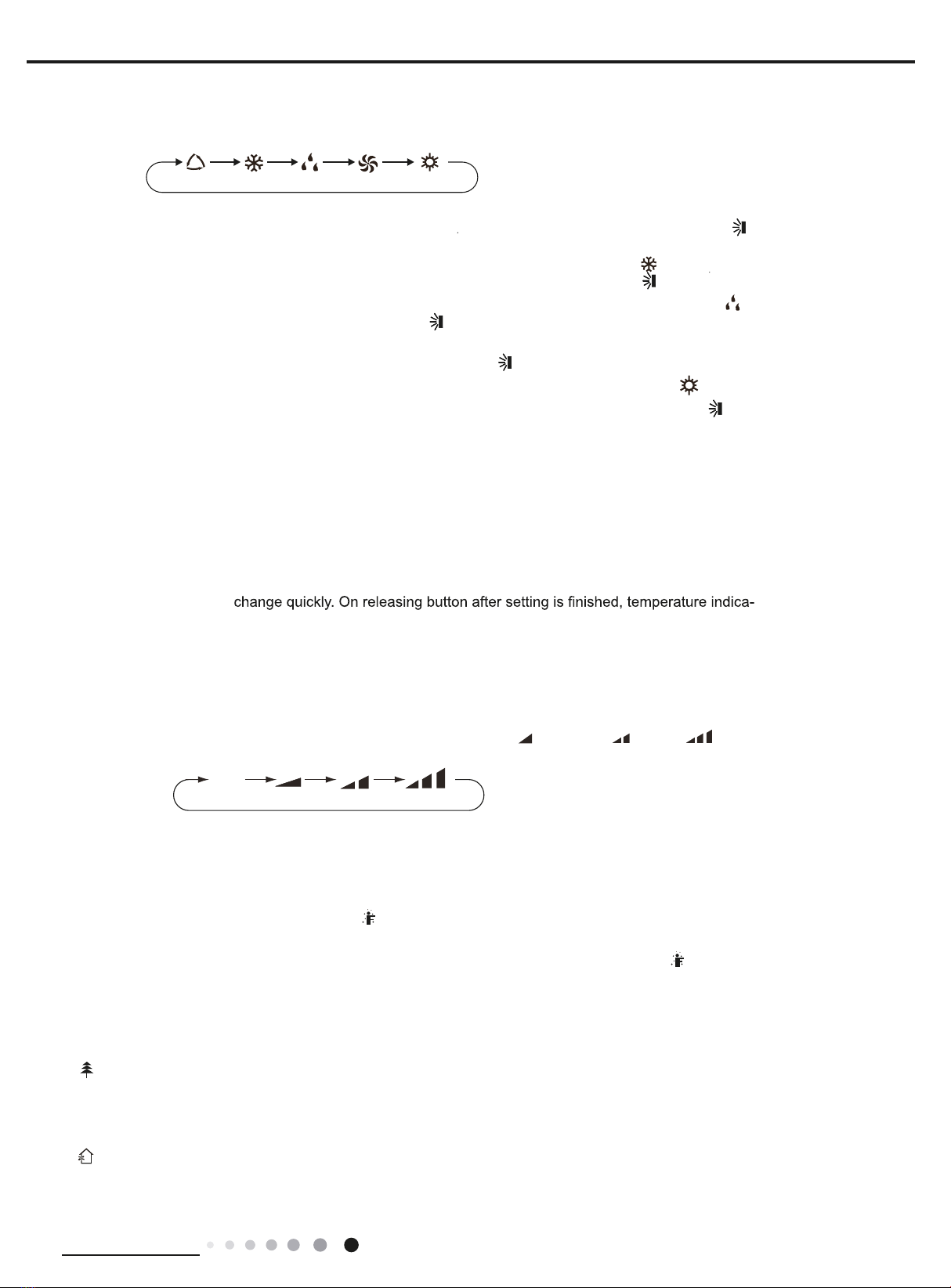 change quickly. On releasing button after setting is finished, temperature indica-